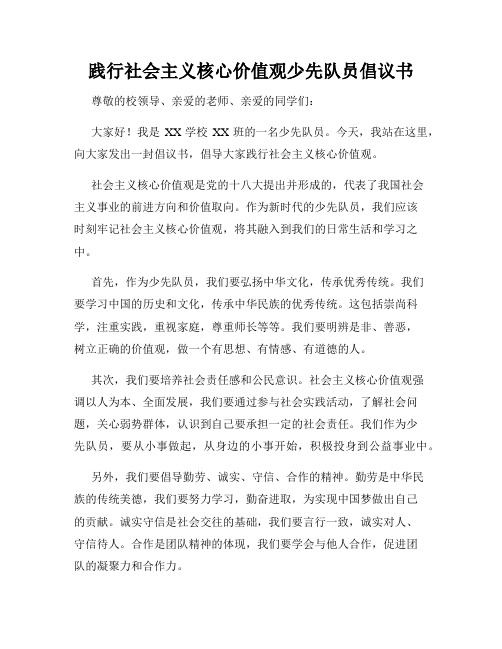 践行社会主义核心价值观少先队员倡议书

尊敬的校领导、亲爱的老师、亲爱的同学们：

大家好！我是 XX 学校 XX 班的一名少先队员。今天，我站在这里，向大家发出一封倡议书，倡导大家践行社会主义核心价值观。

社会主义核心价值观是党的十八大提出并形成的，代表了我国社会主义事业的前进方向和价值取向。作为新时代的少先队员，我们应该时刻牢记社会主义核心价值观，将其融入到我们的日常生活和学习之中。

首先，作为少先队员，我们要弘扬中华文化，传承优秀传统。我们要学习中国的历史和文化，传承中华民族的优秀传统。这包括崇尚科学，注重实践，重视家庭，尊重师长等等。我们要明辨是非、善恶，树立正确的价值观，做一个有思想、有情感、有道德的人。

其次，我们要培养社会责任感和公民意识。社会主义核心价值观强调以人为本、全面发展，我们要通过参与社会实践活动，了解社会问题，关心弱势群体，认识到自己要承担一定的社会责任。我们作为少先队员，要从小事做起，从身边的小事开始，积极投身到公益事业中。

另外，我们要倡导勤劳、诚实、守信、合作的精神。勤劳是中华民族的传统美德，我们要努力学习，勤奋进取，为实现中国梦做出自己的贡献。诚实守信是社会交往的基础，我们要言行一致，诚实对人、守信待人。合作是团队精神的体现，我们要学会与他人合作，促进团队的凝聚力和合作力。